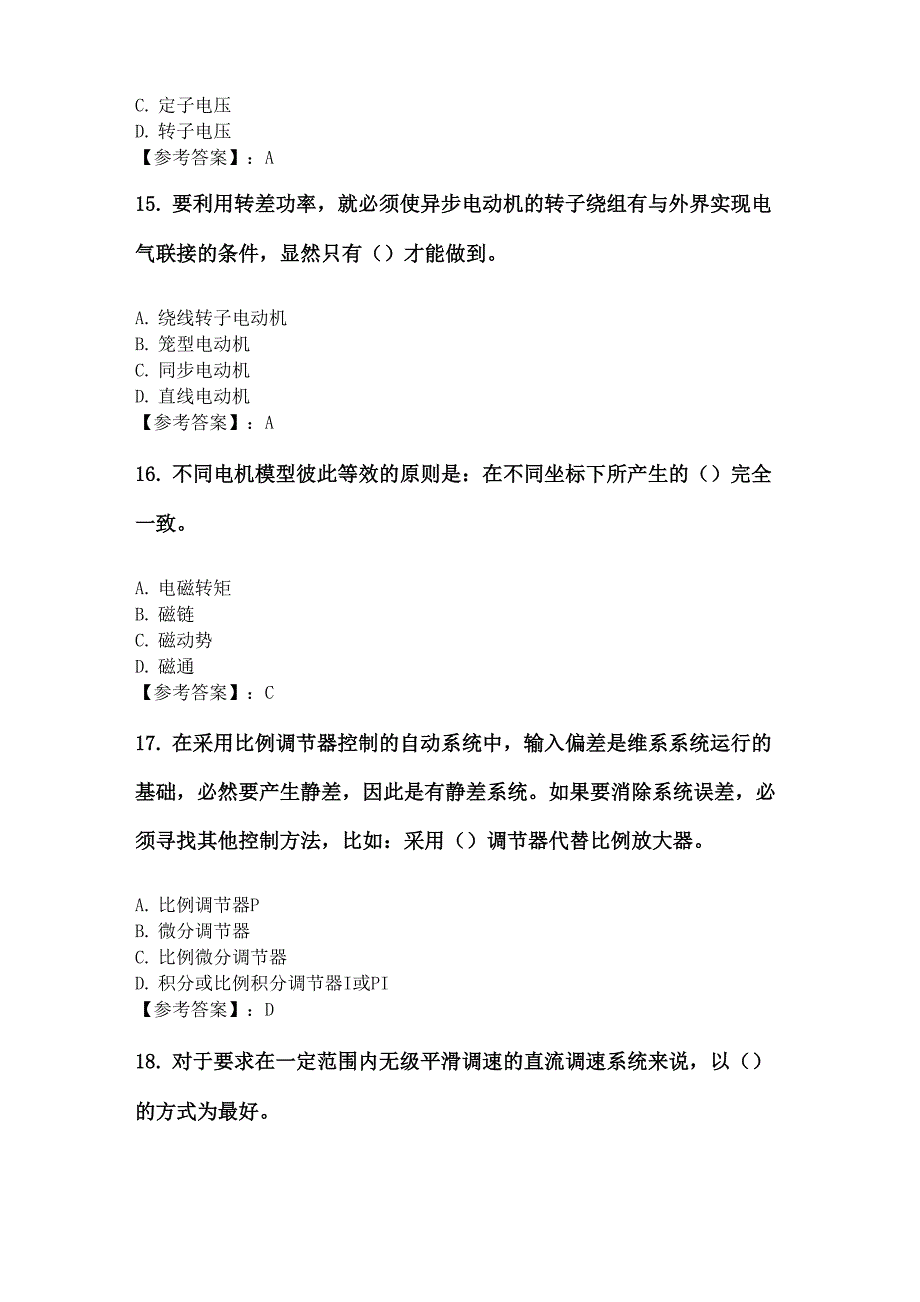 C. 定子电压
D. 转子电压
【参考答案】：A

15. 要利用转差功率，就必须使异步电动机的转子绕组有与外界实现电气联接的条件，显然只有（）才能做到。

A. 绕线转子电动机
B. 笼型电动机
C. 同步电动机
D. 直线电动机
【参考答案】：A

16. 不同电机模型彼此等效的原则是：在不同坐标下所产生的（）完全一致。

A. 电磁转矩
B. 磁链
C. 磁动势
D. 磁通
【参考答案】：C

17. 在采用比例调节器控制的自动系统中，输入偏差是维系系统运行的基础，必然要产生静差，因此是有静差系统。如果要消除系统误差，必须寻找其他控制方法，比如：采用（）调节器代替比例放大器。

A. 比例调节器P
B. 微分调节器
C. 比例微分调节器
D. 积分或比例积分调节器I或PI
【参考答案】：D

18. 对于要求在一定范围内无级平滑调速的直流调速系统来说，以（）的方式为最好。